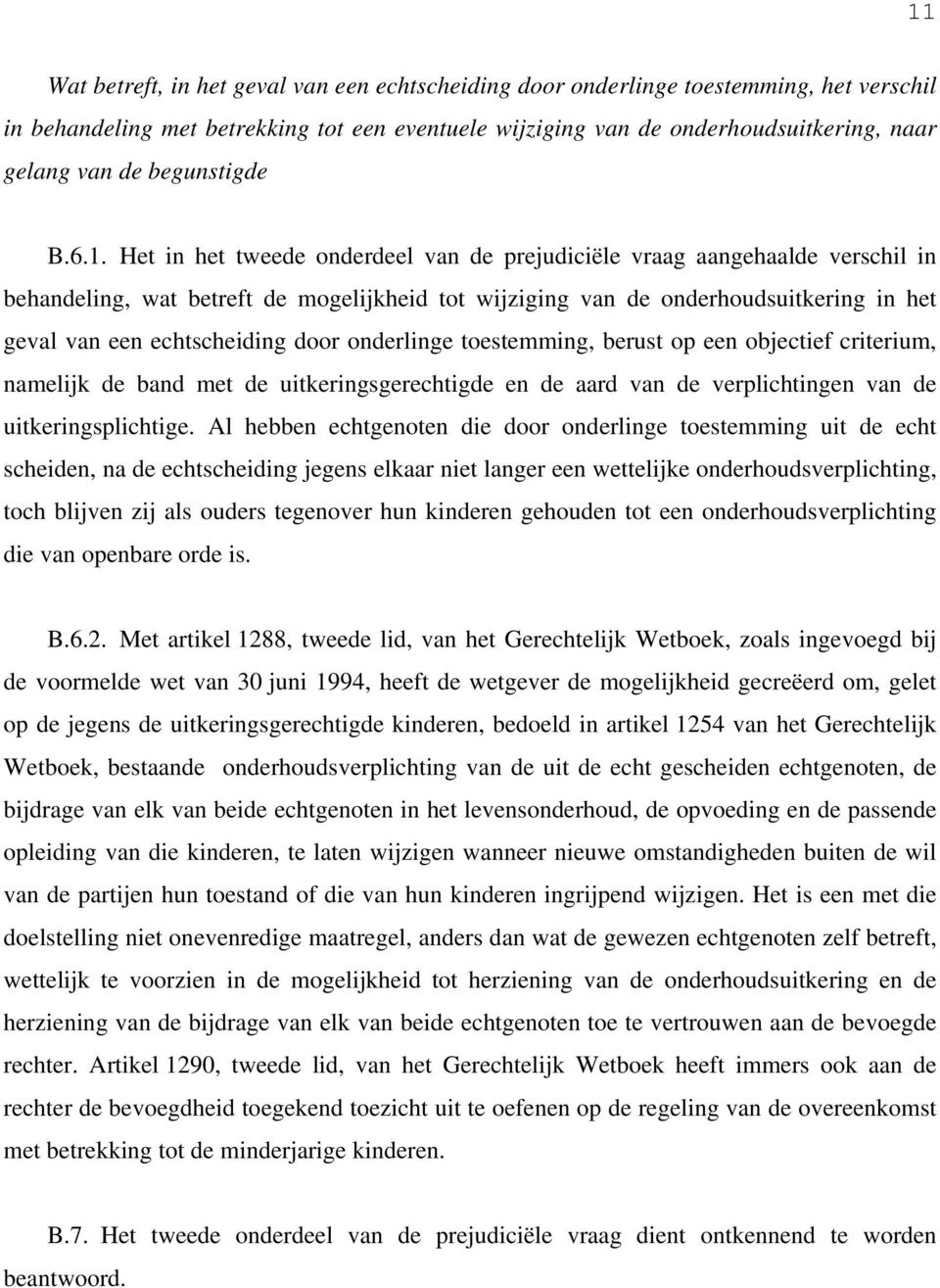 11

Wat betreft, in het geval van een echtscheiding door onderlinge toestemming, het verschil in behandeling met betrekking tot een eventuele wijziging van de onderhoudsuitkering, naar gelang van de begunstigde

B.6.1. Het in het tweede onderdeel van de prejudiciële vraag aangehaalde verschil in behandeling, wat betreft de mogelijkheid tot wijziging van de onderhoudsuitkering in het geval van een echtscheiding door onderlinge toestemming, berust op een objectief criterium, namelijk de band met de uitkeringsgerechtigde en de aard van de verplichtingen van de uitkeringsplichtige. Al hebben echtgenoten die door onderlinge toestemming uit de echt scheiden, na de echtscheiding jegens elkaar niet langer een wettelijke onderhoudsverplichting, toch blijven zij als ouders tegenover hun kinderen gehouden tot een onderhoudsverplichting die van openbare orde is.

B.6.2. Met artikel 1288, tweede lid, van het Gerechtelijk Wetboek, zoals ingevoegd bij de voormelde wet van 30 juni 1994, heeft de wetgever de mogelijkheid gecreëerd om, gelet op de jegens de uitkeringsgerechtigde kinderen, bedoeld in artikel 1254 van het Gerechtelijk Wetboek, bestaande onderhoudsverplichting van de uit de echt gescheiden echtgenoten, de bijdrage van elk van beide echtgenoten in het levensonderhoud, de opvoeding en de passende opleiding van die kinderen, te laten wijzigen wanneer nieuwe omstandigheden buiten de wil van de partijen hun toestand of die van hun kinderen ingrijpend wijzigen. Het is een met die doelstelling niet onevenredige maatregel, anders dan wat de gewezen echtgenoten zelf betreft, wettelijk te voorzien in de mogelijkheid tot herziening van de onderhoudsuitkering en de herziening van de bijdrage van elk van beide echtgenoten toe te vertrouwen aan de bevoegde rechter. Artikel 1290, tweede lid, van het Gerechtelijk Wetboek heeft immers ook aan de rechter de bevoegdheid toegekend toezicht uit te oefenen op de regeling van de overeenkomst met betrekking tot de minderjarige kinderen.

B.7. Het tweede onderdeel van de prejudiciële vraag dient ontkennend te worden beantwoord.